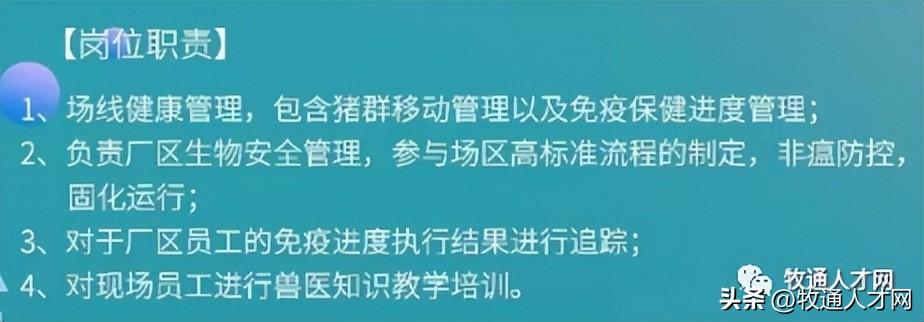 【岗位职责】

1、场线健康管理，包含猪群移动管理以及免疫保健进度管理；
2、负责厂区生物安全管理，参与场区高标准流程的制定，非瘟防控，固化运行；
3、对于厂区员工的免疫进度执行结果进行追踪；
4、对现场员工进行兽医知识教学培训。

牧通人才网
头条 @牧通人才网